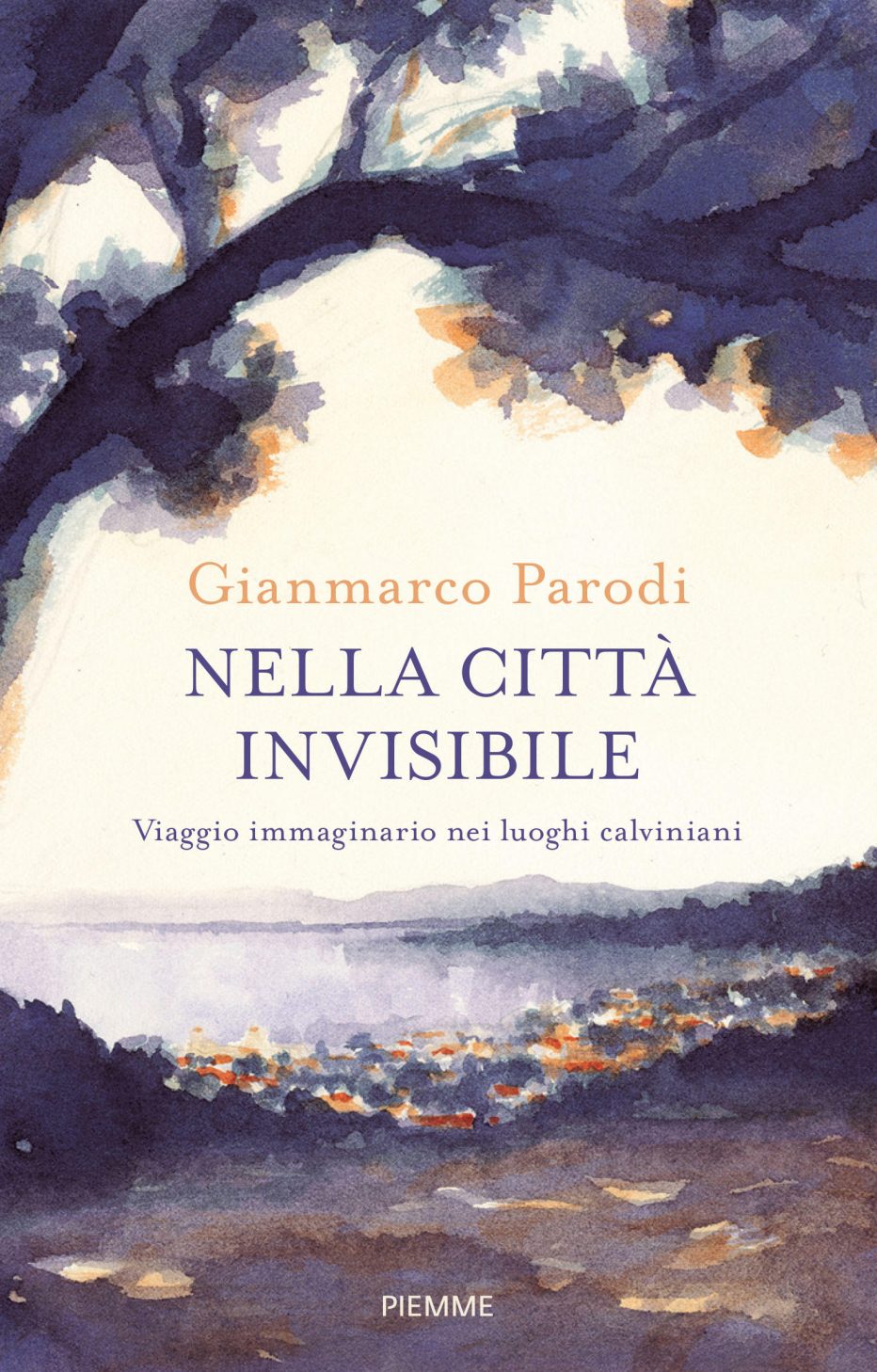 Gianmarco Parodi

NELLA CITTÀ INVISIBILE

Viaggio immaginario nei luoghi calviniani

PIEMME